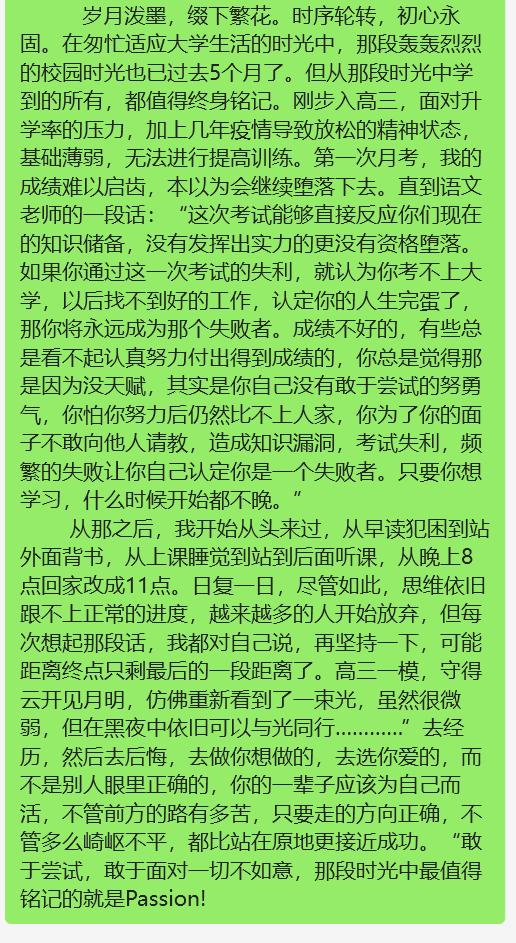 岁月泼墨，缀下繁花。时序轮转，初心永固。在匆忙适应大学生活的时光中，那段轰轰烈烈的校园时光也已过去5个月了。但从那段时光中学到的所有，都值得终身铭记。刚步入高三，面对升学率的压力，加上几年疫情导致放松的精神状态，基础薄弱，无法进行提高训练。第一次月考，我的成绩难以启齿，本以为会继续堕落下去。直到语文老师的一段话：“这次考试能够直接反应你们现在的知识储备，没有发挥出实力的更没有资格堕落。如果你通过这一次考试的失利，就认为你考不上大学，以后找不到好的工作，认定你的人生完蛋了，那你将永远成为那个失败者。成绩不好的，有些总是看不起认真努力付出得到成绩的，你总是觉得那是因为没天赋，其实是你自己没有敢于尝试的努勇气，你怕你努力后仍然比不上人家，你为了你的面子不敢向他人请教，造成知识漏洞，考试失利，频繁的失败让你自己认定你是一个失败者。只要你想学习，什么时候开始都不晚。”

从那之后，我开始从头来过，从早读犯困到站外面背书，从上课睡觉到站到后面听课，从晚上8点回家改成11点。日复一日，尽管如此，思维依旧跟不上正常的进度，越来越多的人开始放弃，但每次想起那段话，我都对自己说，再坚持一下，可能距离终点只剩最后的一段距离了。高三一模，守得云开见月明，仿佛重新看到了一束光，虽然很微弱，但在黑夜中依旧可以与光同行...........”去经历，然后去后悔，去做你想做的，去选你爱的，而不是别人眼里正确的，你的一辈子应该为自己而活，不管前方的路有多苦，只要走的方向正确，不管多么崎岖不平，都比站在原地更接近成功。“敢于尝试，敢于面对一切不如意，那段时光中最值得铭记的就是Passion!